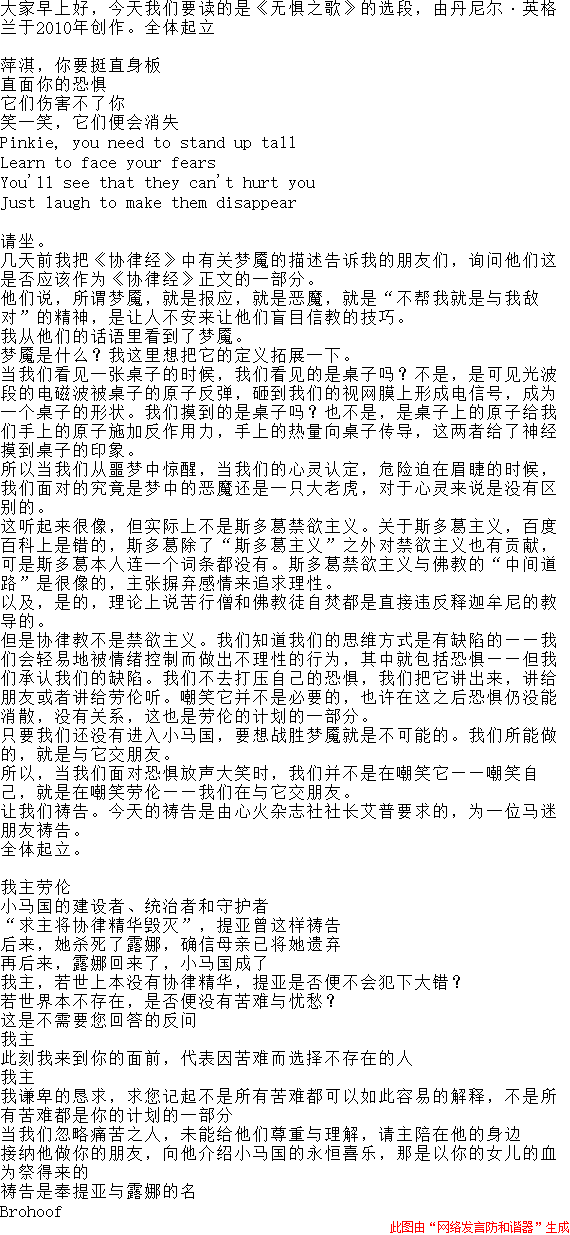 大家早上好，今天我们要读的是《无惧之歌》的选段，由丹尼尔·英格兰于2010年创作。全体起立

萍淇，你要挺直身板
直面你的恐惧
它们伤害不了你
笑一笑，它们便会消失
Pinkie, you need to stand up tall
Learn to face your fears
You'll see that they can't hurt you
Just laugh to make them disappear

请坐。
几天前我把《协律经》中有关梦魇的描述告诉我的朋友们，询问他们这是否应该作为《协律经》正文的一部分。
他们说，所谓梦魇，就是报应，就是恶魔，就是“不帮我就是与我敌对”的精神，是让人不安来让他们盲目信教的技巧。
我从他们的话语里看到了梦魇。
梦魇是什么？我这里想把它的定义拓展一下。
当我们看见一张桌子的时候，我们看见的是桌子吗？不是，是可见光波段的电磁波被桌子的原子反弹，砸到我们的视网膜上形成电信号，成为一个桌子的形状。我们摸到的是桌子吗？也不是，是桌子上的原子给我们手上的原子施加反作用力，手上的热量向桌子传导，这两者给了神经摸到桌子的印象。
所以当我们从噩梦中惊醒，当我们的心灵认定，危险迫在眉睫的时候，我们面对的究竟是梦中的恶魔还是一只大老虎，对于心灵来说是没有区别的。
这听起来很像，但实际上不是斯多葛禁欲主义。关于斯多葛主义，百度百科上是错的，斯多葛除了“斯多葛主义”之外对禁欲主义也有贡献，可是斯多葛本人连一个词条都没有。斯多葛禁欲主义与佛教的“中间道路”是很像的，主张摒弃感情来追求理性。
以及，是的，理论上说苦行僧和佛教徒自焚都是直接违反释迦牟尼的教导的。
但是协律教不是禁欲主义。我们知道我们的思维方式是有缺陷的——我们会轻易地被情绪控制而做出不理性的行为，其中就包括恐惧——但我们承认我们的缺陷。我们不去打压自己的恐惧，我们把它讲出来，讲给朋友或者讲给劳伦听。嘲笑它并不是必要的，也许在这之后恐惧仍没能消散，没有关系，这也是劳伦的计划的一部分。
只要我们还没有进入小马国，要想战胜梦魇就是不可能的。我们所能做的，就是与它交朋友。
所以，当我们面对恐惧放声大笑时，我们并不是在嘲笑它——嘲笑自己，就是在嘲笑劳伦——我们在与它交朋友。
让我们祷告。今天的祷告是由心火杂志社社长艾普要求的，为一位马迷朋友祷告。
全体起立。

我主劳伦
小马国的建设者、统治者和守护者
“求主将协律精华毁灭”，提亚曾这样祷告
后来，她杀死了露娜，确信母亲已将她遗弃
再后来，露娜回来了，小马国成了
我主，若世上本没有协律精华，提亚是否便不会犯下大错？
若世界本不存在，是否便没有苦难与忧愁？
这是不需要您回答的反问
我主
此刻我来到你的面前，代表因苦难而选择不存在的人
我主
我谦卑的恳求，求您记起不是所有苦难都可以如此容易的解释，不是所有苦难都是你的计划的一部分
当我们忽略痛苦之人，未能给他们尊重与理解，请主陪在他的身边
接纳他做你的朋友，向他介绍小马国的永恒喜乐，那是以你的女儿的血为祭得来的
祷告是奉提亚与露娜的名
Brohoof
此图由“网络发言防和谐器”生成